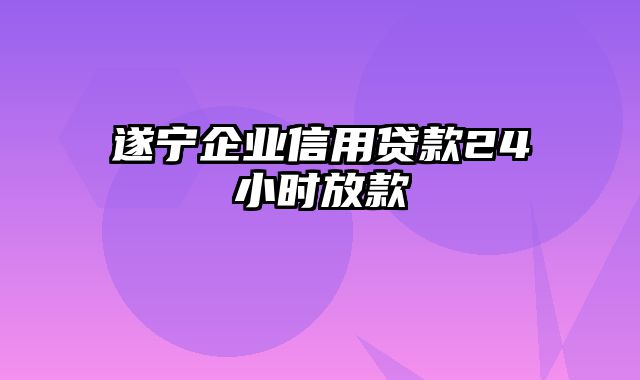 遂宁企业信用贷款24小时放款